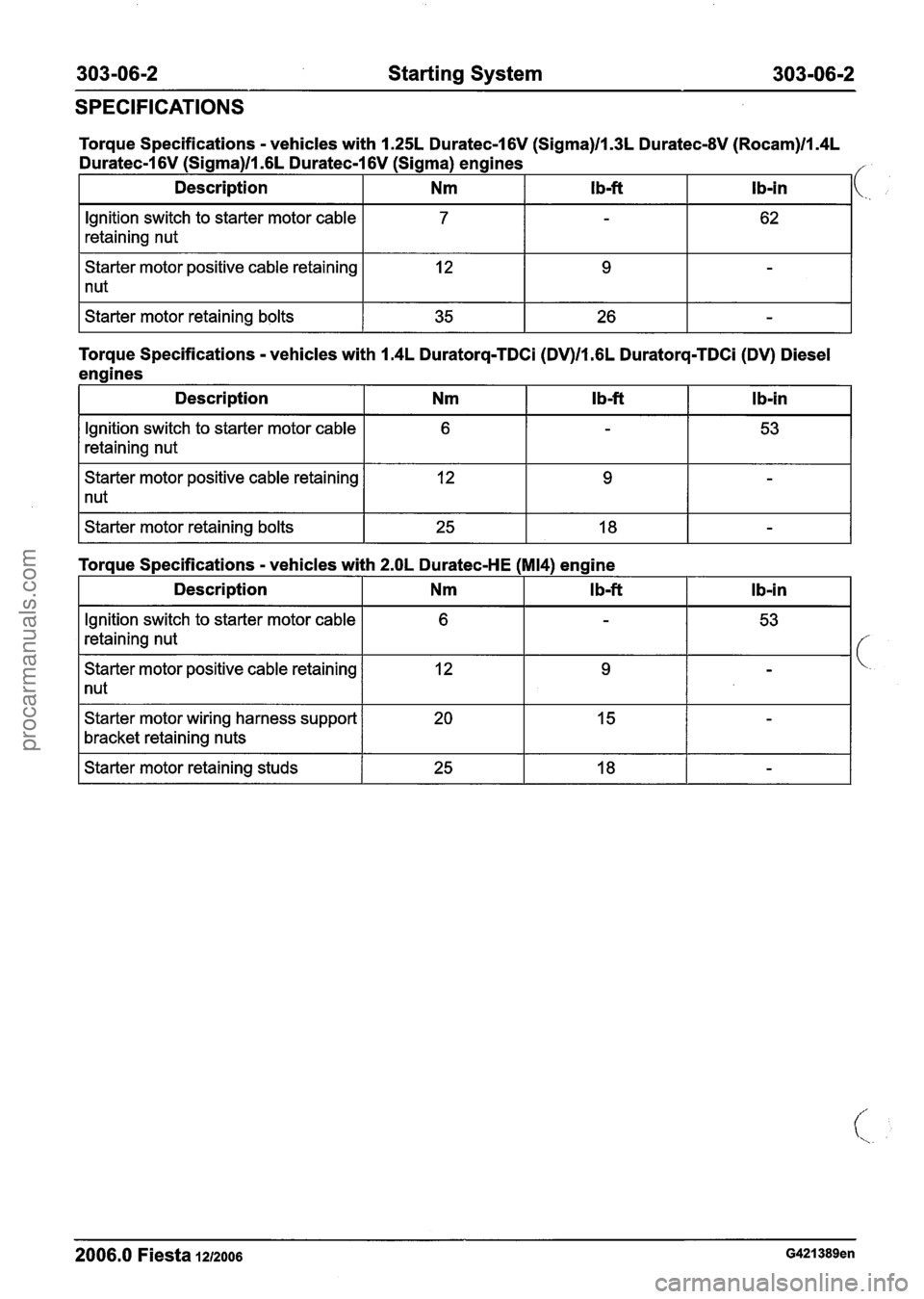 303-06-2 Starting System 303-06-2

SPECIFICATIONS

Torque Specifications - vehicles with 1.25L Duratec-16V (Sigma)/1.3L Duratec-8V (Rocam)/1.4L Duratec-16V (Sigma)/1.6L Duratec-16V (Sigma) engines

| Description | Nm | lb-ft | lb-in |
|---|---|---|---|
| Ignition switch to starter motor cable retaining nut | 7 | - | 62 |
| Starter motor positive cable retaining nut | 12 | 9 | - |
| Starter motor retaining bolts | 35 | 26 | - |

Torque Specifications - vehicles with 1.4L Duratorq-TDCi (DV)/1.6L Duratorq-TDCi (DV) Diesel engines

| Description | Nm | lb-ft | lb-in |
|---|---|---|---|
| Ignition switch to starter motor cable retaining nut | 6 | - | 53 |
| Starter motor positive cable retaining nut | 12 | 9 | - |
| Starter motor retaining bolts | 25 | 18 | - |

Torque Specifications - vehicles with 2.0L Duratec-HE (MI4) engine

| Description | Nm | lb-ft | lb-in |
|---|---|---|---|
| Ignition switch to starter motor cable retaining nut | 6 | - | 53 |
| Starter motor positive cable retaining nut | 12 | 9 | - |
| Starter motor wiring harness support bracket retaining nuts | 20 | 15 | - |
| Starter motor retaining studs | 25 | 18 | - |

procarmanuals.com

2006.0 Fiesta 12/2006 G421389en

carmanualsonline.info